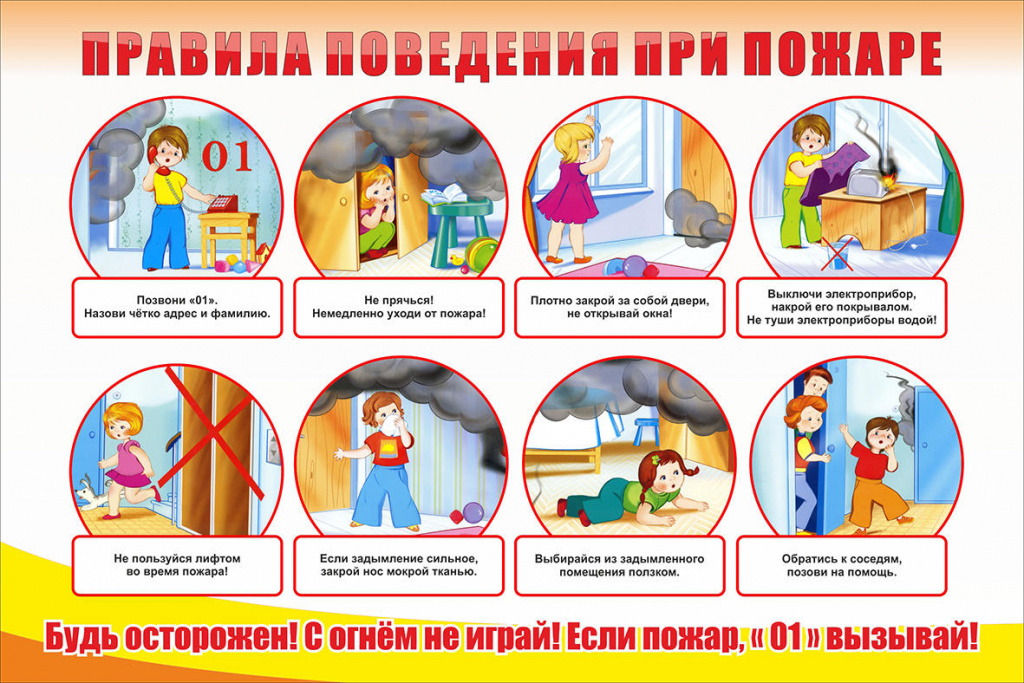 ПРАВИЛА ПОВЕДЕНИЯ ПРИ ПОЖАРЕ

01

Позвони «01».
Назови чётко адрес и фамилию.

Не прячься!
Немедленно уходи от пожара!

Плотно закрой за собой двери,
не открывай окна!

Выключи электроприбор,
накрой его покрывалом.
Не туши электроприборы водой!

Не пользуйся лифтом
во время пожара!

Если задымление сильное,
закрой нос мокрой тканью.

Выбирайся из задымленного
помещения ползком.

Обратись к соседям,
позови на помощь.

Будь осторожен! С огнём не играй! Если пожар, « 01 » вызывай!